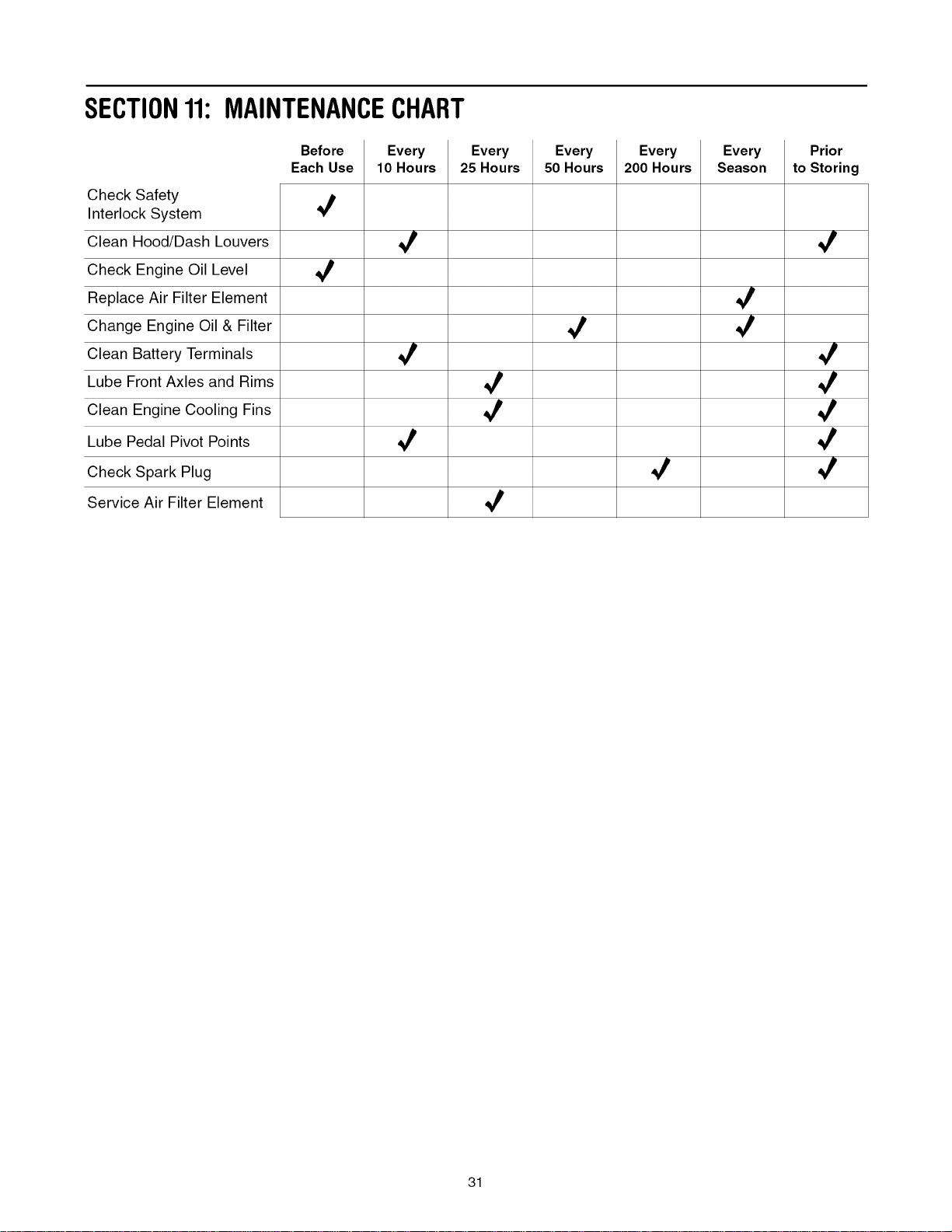 SECTION 11: MAINTENANCE CHART

|  | Before Each Use | Every 10 Hours | Every 25 Hours | Every 50 Hours | Every 200 Hours | Every Season | Prior to Storing |
|---|---|---|---|---|---|---|---|
| Check Safety Interlock System | ✓ |  |  |  |  |  |  |
| Clean Hood/Dash Louvers |  | ✓ |  |  |  |  | ✓ |
| Check Engine Oil Level | ✓ |  |  |  |  |  |  |
| Replace Air Filter Element |  |  |  |  |  | ✓ |  |
| Change Engine Oil & Filter |  |  |  | ✓ |  | ✓ |  |
| Clean Battery Terminals |  | ✓ |  |  |  |  | ✓ |
| Lube Front Axles and Rims |  |  | ✓ |  |  |  | ✓ |
| Clean Engine Cooling Fins |  |  | ✓ |  |  |  | ✓ |
| Lube Pedal Pivot Points |  | ✓ |  |  |  |  | ✓ |
| Check Spark Plug |  |  |  |  | ✓ |  | ✓ |
| Service Air Filter Element |  |  | ✓ |  |  |  |  |

31